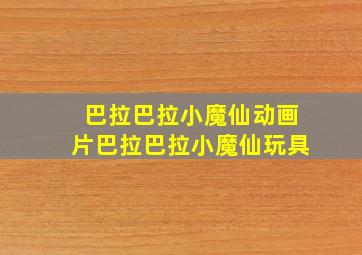 巴拉巴拉小魔仙动画片巴拉巴拉小魔仙玩具